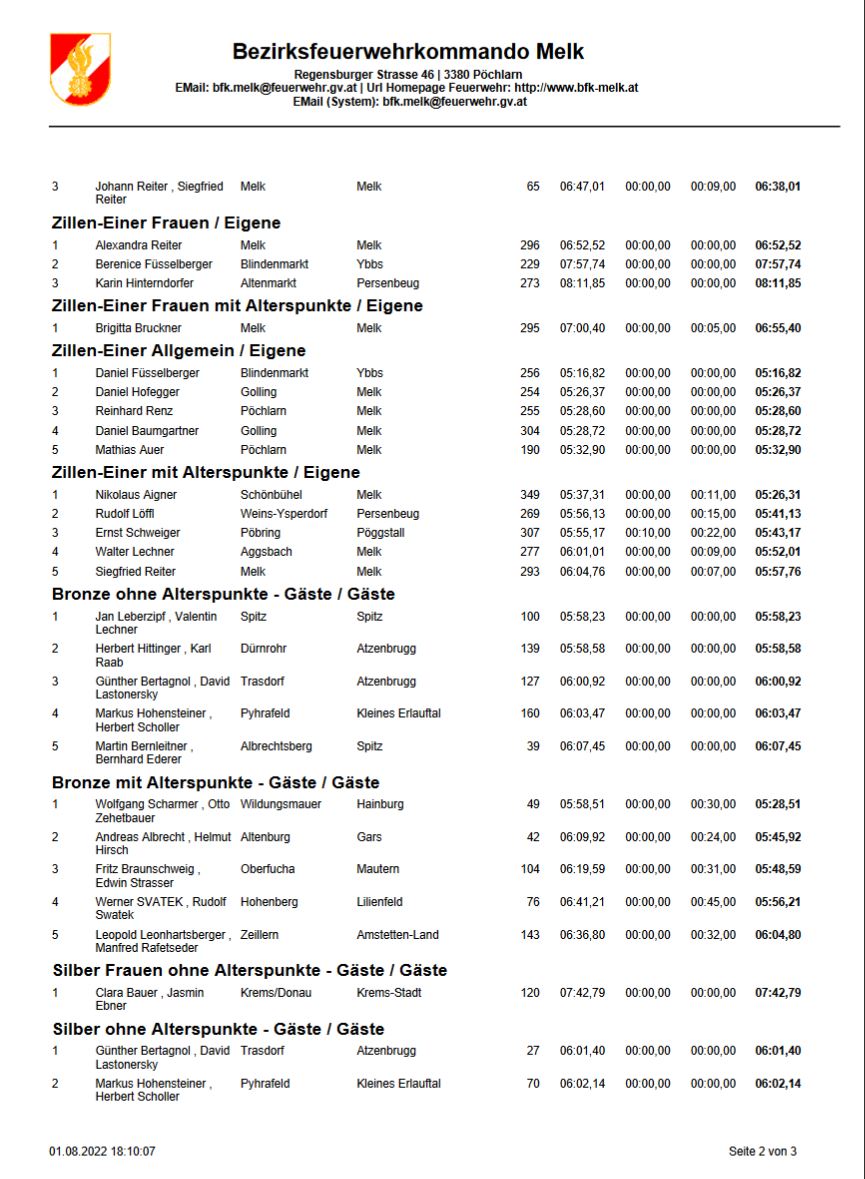 Bezirksfeuerwehrkommando Melk
Regensburger Strasse 46 | 3380 Pöchlarn
EMail: bfk.melk@feuerwehr.gv.at | Url Homepage Feuerwehr: http://www.bfk-melk.at
EMail (System): bfk.melk@feuerwehr.gv.at

| | | | | | | | | |
|---|---|---|---|---|---|---|---|---|
| 3 | Johann Reiter , Siegfried Reiter | Melk | Melk | 65 | 06:47,01 | 00:00,00 | 00:09,00 | 06:38,01 |

Zillen-Einer Frauen / Eigene

| | | | | | | | | |
|---|---|---|---|---|---|---|---|---|
| 1 | Alexandra Reiter | Melk | Melk | 296 | 06:52,52 | 00:00,00 | 00:00,00 | 06:52,52 |
| 2 | Berenice Füsselberger | Blindenmarkt | Ybbs | 229 | 07:57,74 | 00:00,00 | 00:00,00 | 07:57,74 |
| 3 | Karin Hinterndorfer | Altenmarkt | Persenbeug | 273 | 08:11,85 | 00:00,00 | 00:00,00 | 08:11,85 |

Zillen-Einer Frauen mit Alterspunkte / Eigene

| | | | | | | | | |
|---|---|---|---|---|---|---|---|---|
| 1 | Brigitta Bruckner | Melk | Melk | 295 | 07:00,40 | 00:00,00 | 00:05,00 | 06:55,40 |

Zillen-Einer Allgemein / Eigene

| | | | | | | | | |
|---|---|---|---|---|---|---|---|---|
| 1 | Daniel Füsselberger | Blindenmarkt | Ybbs | 256 | 05:16,82 | 00:00,00 | 00:00,00 | 05:16,82 |
| 2 | Daniel Hofegger | Golling | Melk | 254 | 05:26,37 | 00:00,00 | 00:00,00 | 05:26,37 |
| 3 | Reinhard Renz | Pöchlarn | Melk | 255 | 05:28,60 | 00:00,00 | 00:00,00 | 05:28,60 |
| 4 | Daniel Baumgartner | Golling | Melk | 304 | 05:28,72 | 00:00,00 | 00:00,00 | 05:28,72 |
| 5 | Mathias Auer | Pöchlarn | Melk | 190 | 05:32,90 | 00:00,00 | 00:00,00 | 05:32,90 |

Zillen-Einer mit Alterspunkte / Eigene

| | | | | | | | | |
|---|---|---|---|---|---|---|---|---|
| 1 | Nikolaus Aigner | Schönbühel | Melk | 349 | 05:37,31 | 00:00,00 | 00:11,00 | 05:26,31 |
| 2 | Rudolf Löffl | Weins-Ysperdorf | Persenbeug | 269 | 05:56,13 | 00:00,00 | 00:15,00 | 05:41,13 |
| 3 | Ernst Schweiger | Pöbring | Pöggstall | 307 | 05:55,17 | 00:10,00 | 00:22,00 | 05:43,17 |
| 4 | Walter Lechner | Aggsbach | Melk | 277 | 06:01,01 | 00:00,00 | 00:09,00 | 05:52,01 |
| 5 | Siegfried Reiter | Melk | Melk | 293 | 06:04,76 | 00:00,00 | 00:07,00 | 05:57,76 |

Bronze ohne Alterspunkte - Gäste / Gäste

| | | | | | | | | |
|---|---|---|---|---|---|---|---|---|
| 1 | Jan Leberzipf , Valentin Lechner | Spitz | Spitz | 100 | 05:58,23 | 00:00,00 | 00:00,00 | 05:58,23 |
| 2 | Herbert Hittinger , Karl Raab | Dürnrohr | Atzenbrugg | 139 | 05:58,58 | 00:00,00 | 00:00,00 | 05:58,58 |
| 3 | Günther Bertagnol , David Lastonersky | Trasdorf | Atzenbrugg | 127 | 06:00,92 | 00:00,00 | 00:00,00 | 06:00,92 |
| 4 | Markus Hohensteiner , Herbert Scholler | Pyhrafeld | Kleines Erlauftal | 160 | 06:03,47 | 00:00,00 | 00:00,00 | 06:03,47 |
| 5 | Martin Bernleitner , Bernhard Ederer | Albrechtsberg | Spitz | 39 | 06:07,45 | 00:00,00 | 00:00,00 | 06:07,45 |

Bronze mit Alterspunkte - Gäste / Gäste

| | | | | | | | | |
|---|---|---|---|---|---|---|---|---|
| 1 | Wolfgang Scharmer , Otto Zehetbauer | Wildungsmauer | Hainburg | 49 | 05:58,51 | 00:00,00 | 00:30,00 | 05:28,51 |
| 2 | Andreas Albrecht , Helmut Hirsch | Altenburg | Gars | 42 | 06:09,92 | 00:00,00 | 00:24,00 | 05:45,92 |
| 3 | Fritz Braunschweig , Edwin Strasser | Oberfucha | Mautern | 104 | 06:19,59 | 00:00,00 | 00:31,00 | 05:48,59 |
| 4 | Werner SVATEK , Rudolf Swatek | Hohenberg | Lilienfeld | 76 | 06:41,21 | 00:00,00 | 00:45,00 | 05:56,21 |
| 5 | Leopold Leonhartsberger , Manfred Rafetseder | Zeillern | Amstetten-Land | 143 | 06:36,80 | 00:00,00 | 00:32,00 | 06:04,80 |

Silber Frauen ohne Alterspunkte - Gäste / Gäste

| | | | | | | | | |
|---|---|---|---|---|---|---|---|---|
| 1 | Clara Bauer , Jasmin Ebner | Krems/Donau | Krems-Stadt | 120 | 07:42,79 | 00:00,00 | 00:00,00 | 07:42,79 |

Silber ohne Alterspunkte - Gäste / Gäste

| | | | | | | | | |
|---|---|---|---|---|---|---|---|---|
| 1 | Günther Bertagnol , David Lastonersky | Trasdorf | Atzenbrugg | 27 | 06:01,40 | 00:00,00 | 00:00,00 | 06:01,40 |
| 2 | Markus Hohensteiner , Herbert Scholler | Pyhrafeld | Kleines Erlauftal | 70 | 06:02,14 | 00:00,00 | 00:00,00 | 06:02,14 |

01.08.2022 18:10:07

Seite 2 von 3